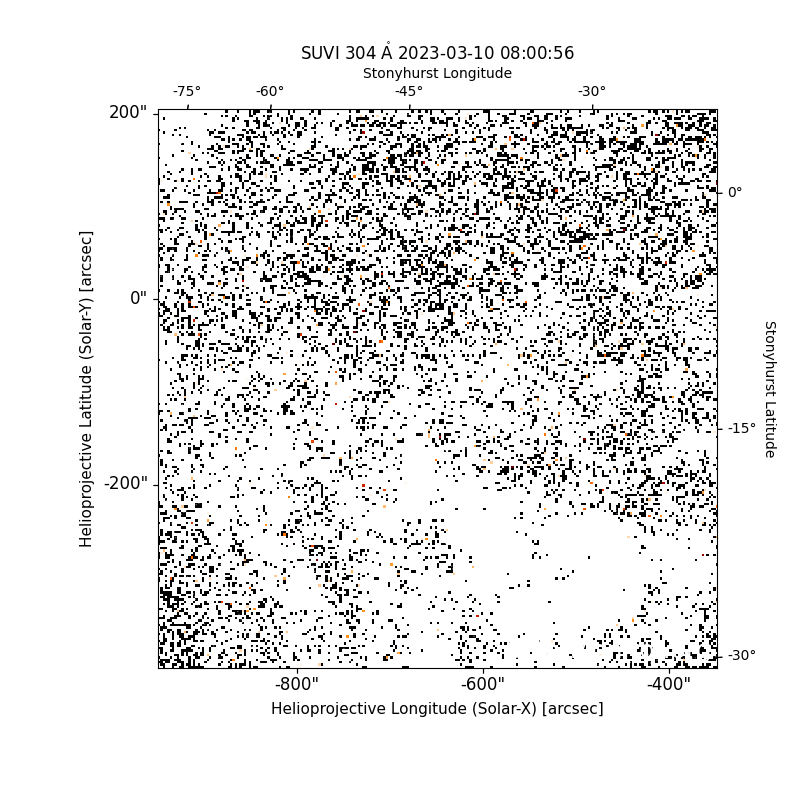 SUVI 304 Å 2023-03-10 08:00:56

Stonyhurst Longitude

-75° -60° -45° -30°

200"

0"

-200"

Helioprojective Latitude (Solar-Y) [arcsec]

0°

-15°

-30°

Stonyhurst Latitude

-800" -600" -400"

Helioprojective Longitude (Solar-X) [arcsec]